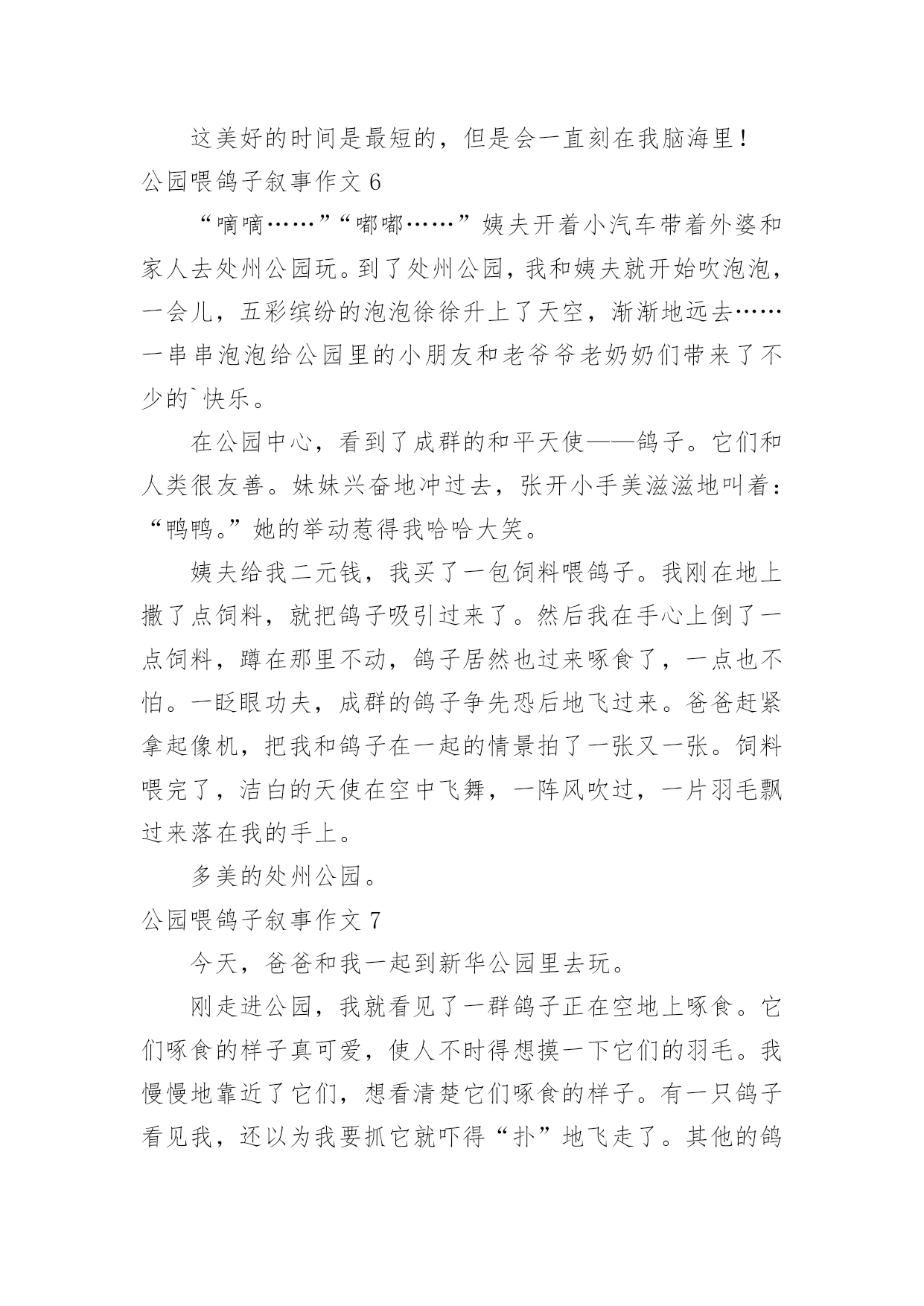 这美好的时间是最短的，但是会一直刻在我脑海里！

公园喂鸽子叙事作文 6

“嘀嘀……”“嘟嘟……”姨夫开着小汽车带着外婆和家人去处州公园玩。到了处州公园，我和姨夫就开始吹泡泡，一会儿，五彩缤纷的泡泡徐徐升上了天空，渐渐地远去……一串串泡泡给公园里的小朋友和老爷爷老奶奶们带来了不少的`快乐。

在公园中心，看到了成群的和平天使——鸽子。它们和人类很友善。妹妹兴奋地冲过去，张开小手美滋滋地叫着：“鸭鸭。”她的举动惹得我哈哈大笑。

姨夫给我二元钱，我买了一包饲料喂鸽子。我刚在地上撒了点饲料，就把鸽子吸引过来了。然后我在手心上倒了一点饲料，蹲在那里不动，鸽子居然也过来啄食了，一点也不怕。一眨眼功夫，成群的鸽子争先恐后地飞过来。爸爸赶紧拿起像机，把我和鸽子在一起的情景拍了一张又一张。饲料喂完了，洁白的天使在空中飞舞，一阵风吹过，一片羽毛飘过来落在我的手上。

多美的处州公园。

公园喂鸽子叙事作文 7

今天，爸爸和我一起到新华公园里去玩。

刚走进公园，我就看见了一群鸽子正在空地上啄食。它们啄食的样子真可爱，使人不时得想摸一下它们的羽毛。我慢慢地靠近了它们，想看清楚它们啄食的样子。有一只鸽子看见我，还以为我要抓它就吓得“扑”地飞走了。其他的鸽